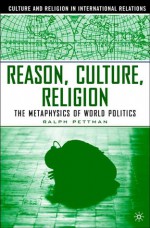 CULTURE AND RELIGION IN INTERNATIONAL RELATIONS

REASON, CULTURE, RELIGION

THE METAPHYSICS OF WORLD POLITICS

RALPH PETTMAN